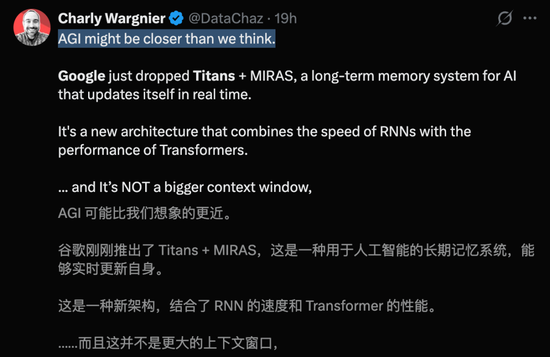 Charly Wargnier @DataChaz · 19h

AGI might be closer than we think.

Google just dropped Titans + MIRAS, a long-term memory system for AI that updates itself in real time.

It's a new architecture that combines the speed of RNNs with the performance of Transformers.

... and It's NOT a bigger context window,

AGI 可能比我们想象的更近。

谷歌刚刚推出了 Titans + MIRAS，这是一种用于人工智能的长期记忆系统，能够实时更新自身。

这是一种新架构，结合了 RNN 的速度和 Transformer 的性能。

......而且这并不是更大的上下文窗口，